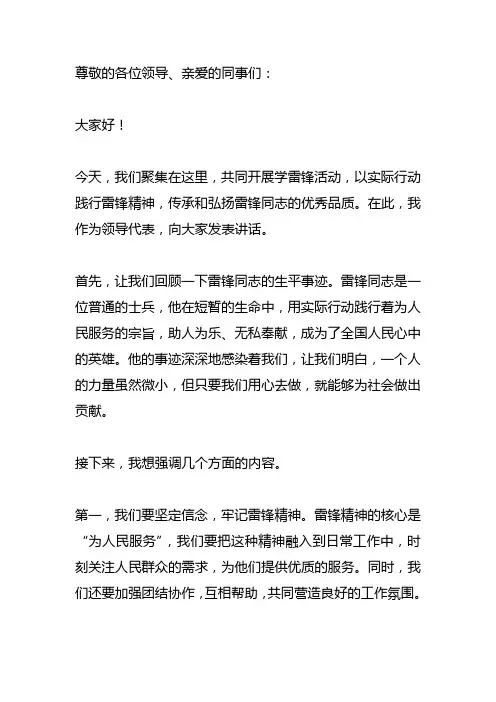 尊敬的各位领导、亲爱的同事们：

大家好！

今天，我们聚集在这里，共同开展学雷锋活动，以实际行动践行雷锋精神，传承和弘扬雷锋同志的优秀品质。在此，我作为领导代表，向大家发表讲话。

首先，让我们回顾一下雷锋同志的生平事迹。雷锋同志是一位普通的士兵，他在短暂的生命中，用实际行动践行着为人民服务的宗旨，助人为乐、无私奉献，成为了全国人民心中的英雄。他的事迹深深地感染着我们，让我们明白，一个人的力量虽然微小，但只要我们用心去做，就能够为社会做出贡献。

接下来，我想强调几个方面的内容。

第一，我们要坚定信念，牢记雷锋精神。雷锋精神的核心是“为人民服务”，我们要把这种精神融入到日常工作中，时刻关注人民群众的需求，为他们提供优质的服务。同时，我们还要加强团结协作，互相帮助，共同营造良好的工作氛围。